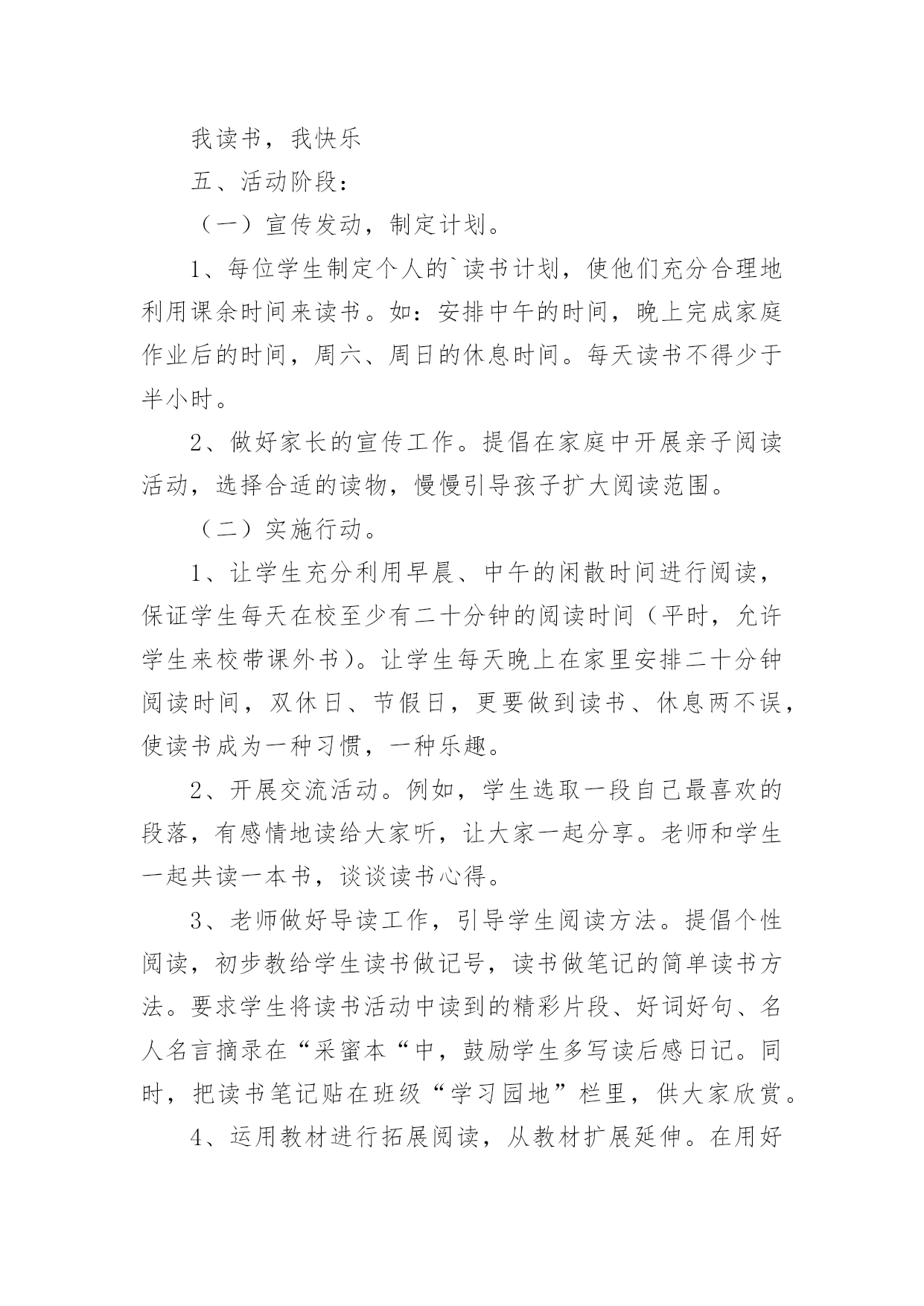 我读书，我快乐

五、活动阶段：

（一）宣传发动，制定计划。

1、每位学生制定个人的`读书计划，使他们充分合理地利用课余时间来读书。如：安排中午的时间，晚上完成家庭作业后的时间，周六、周日的休息时间。每天读书不得少于半小时。

2、做好家长的宣传工作。提倡在家庭中开展亲子阅读活动，选择合适的读物，慢慢引导孩子扩大阅读范围。

（二）实施行动。

1、让学生充分利用早晨、中午的闲散时间进行阅读，保证学生每天在校至少有二十分钟的阅读时间（平时，允许学生来校带课外书）。让学生每天晚上在家里安排二十分钟阅读时间，双休日、节假日，更要做到读书、休息两不误，使读书成为一种习惯，一种乐趣。

2、开展交流活动。例如，学生选取一段自己最喜欢的段落，有感情地读给大家听，让大家一起分享。老师和学生一起共读一本书，谈谈读书心得。

3、老师做好导读工作，引导学生阅读方法。提倡个性阅读，初步教给学生读书做记号，读书做笔记的简单读书方法。要求学生将读书活动中读到的精彩片段、好词好句、名人名言摘录在“采蜜本“中，鼓励学生多写读后感日记。同时，把读书笔记贴在班级“学习园地”栏里，供大家欣赏。

4、运用教材进行拓展阅读，从教材扩展延伸。在用好